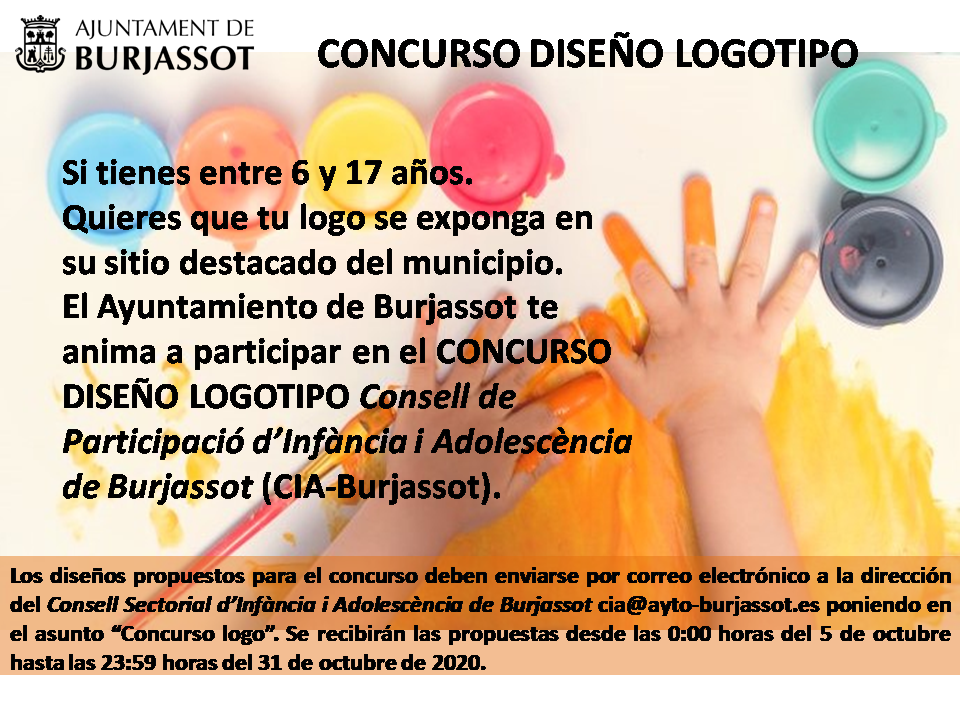 AJUNTAMENT DE
BURJASSOT

CONCURSO DISEÑO LOGOTIPO

Si tienes entre 6 y 17 años. Quieres que tu logo se exponga en su sitio destacado del municipio. El Ayuntamiento de Burjassot te anima a participar en el CONCURSO DISEÑO LOGOTIPO Consell de Participació d'Infància i Adolescència de Burjassot (CIA-Burjassot).

Los diseños propuestos para el concurso deben enviarse por correo electrónico a la dirección del Consell Sectorial d'Infància i Adolescència de Burjassot cia@ayto-burjassot.es poniendo en el asunto "Concurso logo". Se recibirán las propuestas desde las 0:00 horas del 5 de octubre hasta las 23:59 horas del 31 de octubre de 2020.